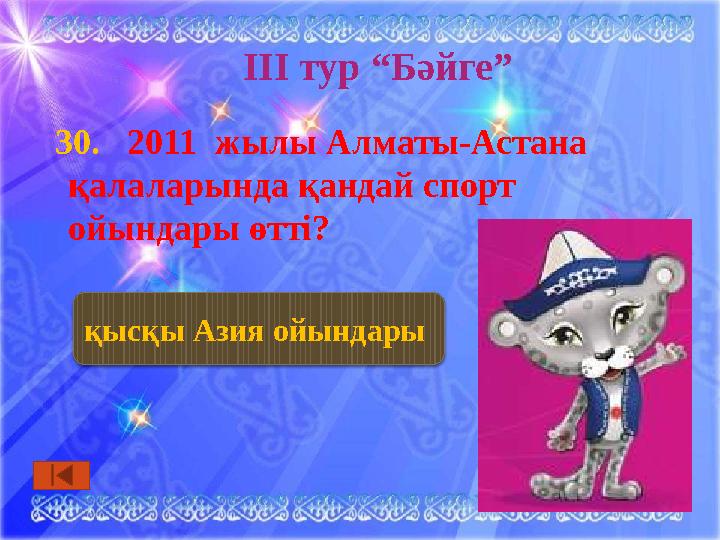 III тур “Бәйге”

30. 2011 жылы Алматы-Астана қалаларында қандай спорт ойындары өтті?

қысқы Азия ойындары